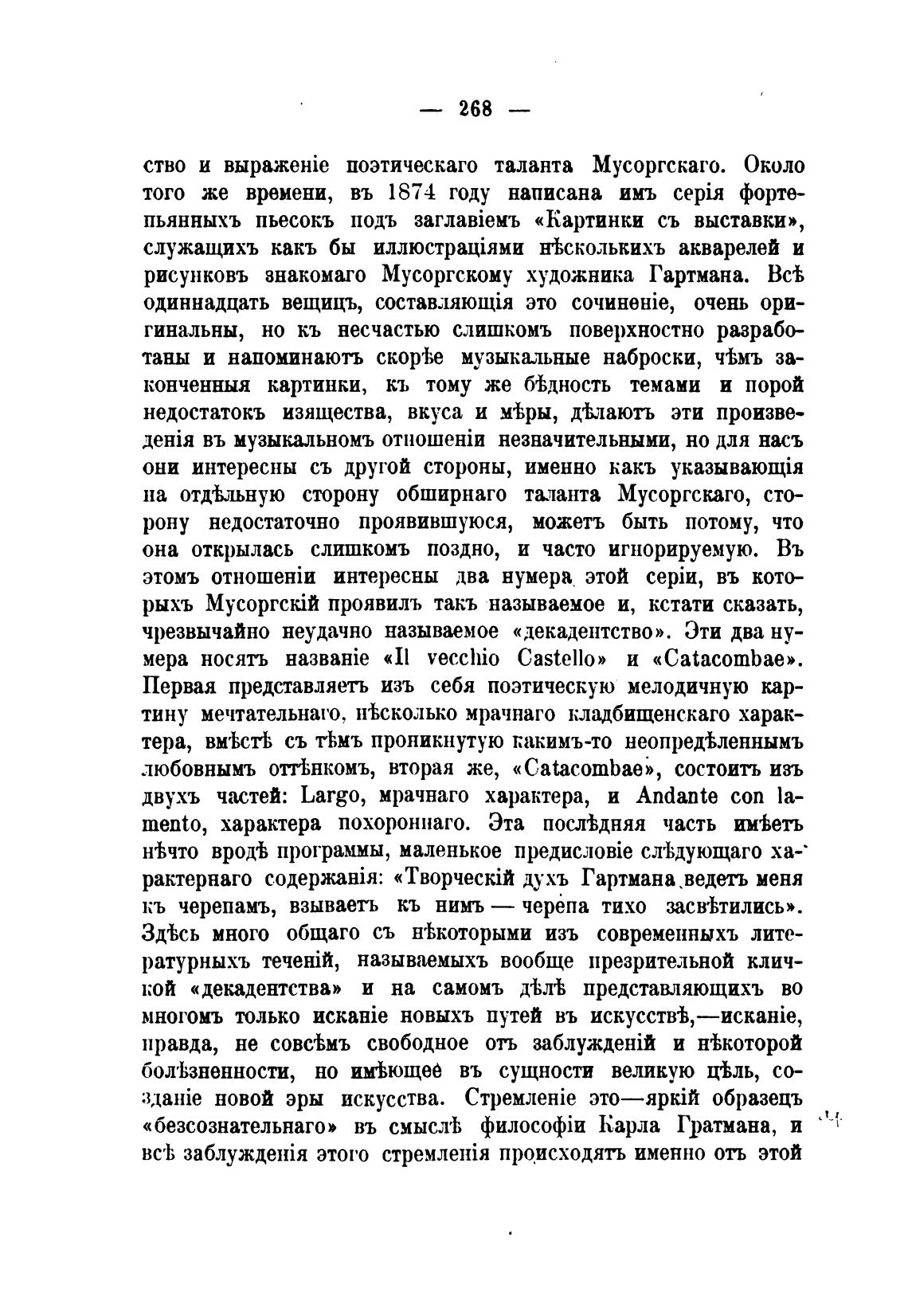 — 268 —

ство и выраженіе поэтическаго таланта Мусоргскаго. Около того же времени, въ 1874 году написана имъ серія фортепьянныхъ пьесокъ подъ заглавіемъ «Картинки съ выставки», служащихъ какъ бы иллюстраціями нѣсколькихъ акварелей и рисунковъ знакомаго Мусоргскому художника Гартмана. Всѣ одиннадцать вещицъ, составляющія это сочиненіе, очень оригинальны, но къ несчастью слишкомъ поверхностно разработаны и напоминаютъ скорѣе музыкальные наброски, чѣмъ законченныя картинки, къ тому же бѣдность темами и порой недостатокъ изящества, вкуса и мѣры, дѣлаютъ эти произведенія въ музыкальномъ отношеніи незначительными, но для насъ они интересны съ другой стороны, именно какъ указывающія на отдѣльную сторону обширнаго таланта Мусоргскаго, сторону недостаточно проявившуюся, можетъ быть потому, что она открылась слишкомъ поздно, и часто игнорируемую. Въ этомъ отношеніи интересны два нумера этой серіи, въ которыхъ Мусоргскій проявилъ такъ называемое и, кстати сказать, чрезвычайно неудачно называемое «декадентство». Эти два нумера носятъ названіе «Il vecchio Castello» и «Catacombae». Первая представляетъ изъ себя поэтическую мелодичную картину мечтательнаго, нѣсколько мрачнаго кладбищенскаго характера, вмѣстѣ съ тѣмъ проникнутую какимъ-то неопредѣленнымъ любовнымъ оттѣнкомъ, вторая же, «Catacombae», состоитъ изъ двухъ частей: Largo, мрачнаго характера, и Andante con lamento, характера похороннаго. Эта послѣдняя часть имѣетъ нѣчто вродѣ программы, маленькое предисловіе слѣдующаго характернаго содержанія: «Творческій духъ Гартмана ведетъ меня къ черепамъ, взываетъ къ нимъ — черепа тихо засвѣтились». Здѣсь много общаго съ нѣкоторыми изъ современныхъ литературныхъ теченій, называемыхъ вообще презрительной кличкой «декадентства» и на самомъ дѣлѣ представляющихъ во многомъ только исканіе новыхъ путей въ искусствѣ,—исканіе, правда, не совсѣмъ свободное отъ заблужденій и нѣкоторой болѣзненности, но имѣющее въ сущности великую цѣль, созданіе новой эры искусства. Стремленіе это—яркій образецъ «безсознательнаго» въ смыслѣ философіи Карла Гратмана, и всѣ заблужденія этого стремленія происходятъ именно отъ этой